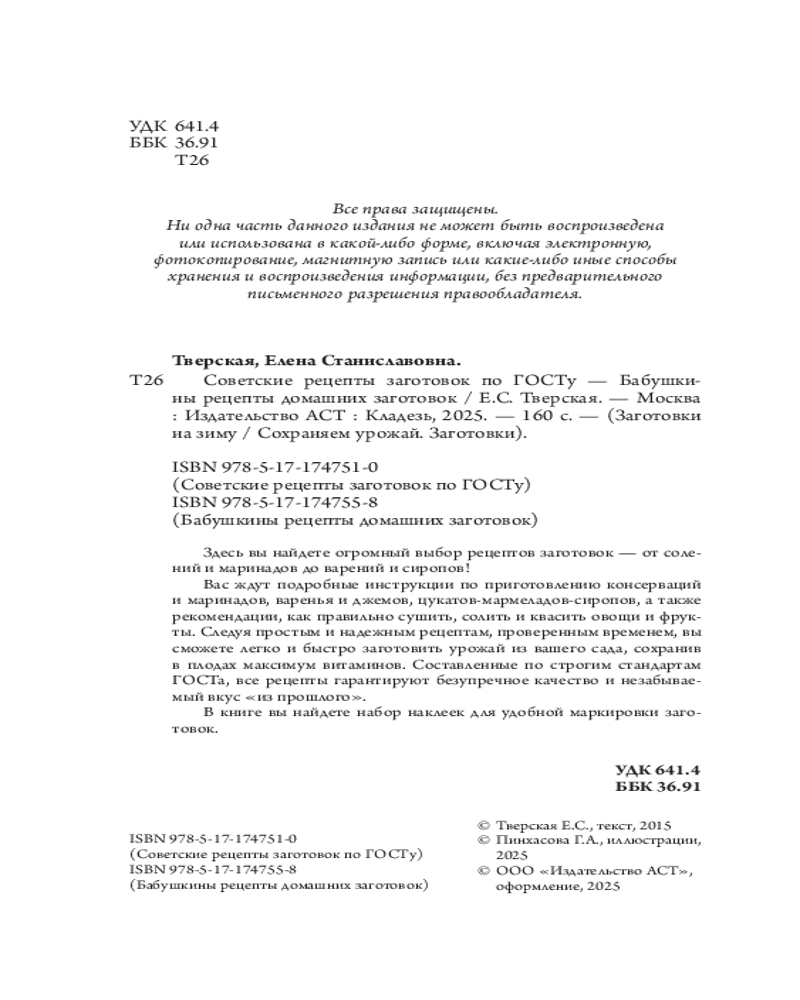 УДК 641.4
ББК 36.91
Т26

Все права защищены.
Ни одна часть данного издания не может быть воспроизведена или использована в какой-либо форме, включая электронную, фотокопирование, магнитную запись или какие-либо иные способы хранения и воспроизведения информации, без предварительного письменного разрешения правообладателя.

Тверская, Елена Станиславовна.

Т26 Советские рецепты заготовок по ГОСТу — Бабушкины рецепты домашних заготовок / Е.С. Тверская. — Москва : Издательство АСТ : Кладезь, 2025. — 160 с. — (Заготовки на зиму / Сохраняем урожай. Заготовки).

ISBN 978-5-17-174751-0
(Советские рецепты заготовок по ГОСТу)
ISBN 978-5-17-174755-8
(Бабушкины рецепты домашних заготовок)

Здесь вы найдете огромный выбор рецептов заготовок — от солений и маринадов до варений и сиропов!

Вас ждут подробные инструкции по приготовлению консерваций и маринадов, варенья и джемов, цукатов-мармеладов-сиропов, а также рекомендации, как правильно сушить, солить и квасить овощи и фрукты. Следуя простым и надежным рецептам, проверенным временем, вы сможете легко и быстро заготовить урожай из вашего сада, сохранив в плодах максимум витаминов. Составленные по строгим стандартам ГОСТа, все рецепты гарантируют безупречное качество и незабываемый вкус «из прошлого».

В книге вы найдете набор наклеек для удобной маркировки заготовок.

УДК 641.4
ББК 36.91

ISBN 978-5-17-174751-0
(Советские рецепты заготовок по ГОСТу)
ISBN 978-5-17-174755-8
(Бабушкины рецепты домашних заготовок)

© Тверская Е.С., текст, 2015
© Пинхасова Г.А., иллюстрации, 2025
© ООО «Издательство АСТ», оформление, 2025